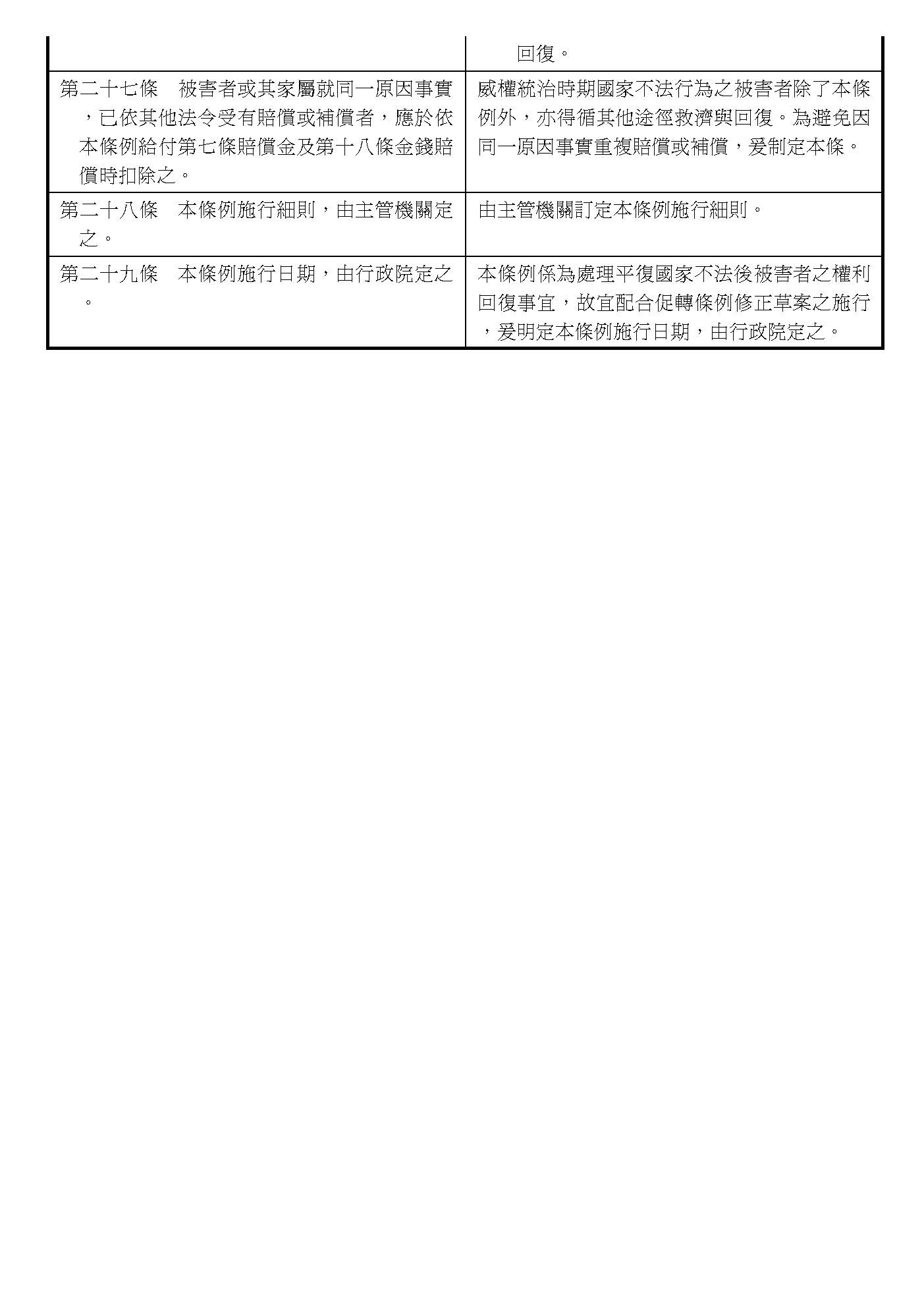 | | 回復。 |
|---|---|
| 第二十七條　被害者或其家屬就同一原因事實，已依其他法令受有賠償或補償者，應於依本條例給付第七條賠償金及第十八條金錢賠償時扣除之。 | 威權統治時期國家不法行為之被害者除了本條例外，亦得循其他途徑救濟與回復。為避免因同一原因事實重複賠償或補償，爰制定本條。 |
| 第二十八條　本條例施行細則，由主管機關定之。 | 由主管機關訂定本條例施行細則。 |
| 第二十九條　本條例施行日期，由行政院定之。 | 本條例係為處理平復國家不法後被害者之權利回復事宜，故宜配合促轉條例修正草案之施行，爰明定本條例施行日期，由行政院定之。 |